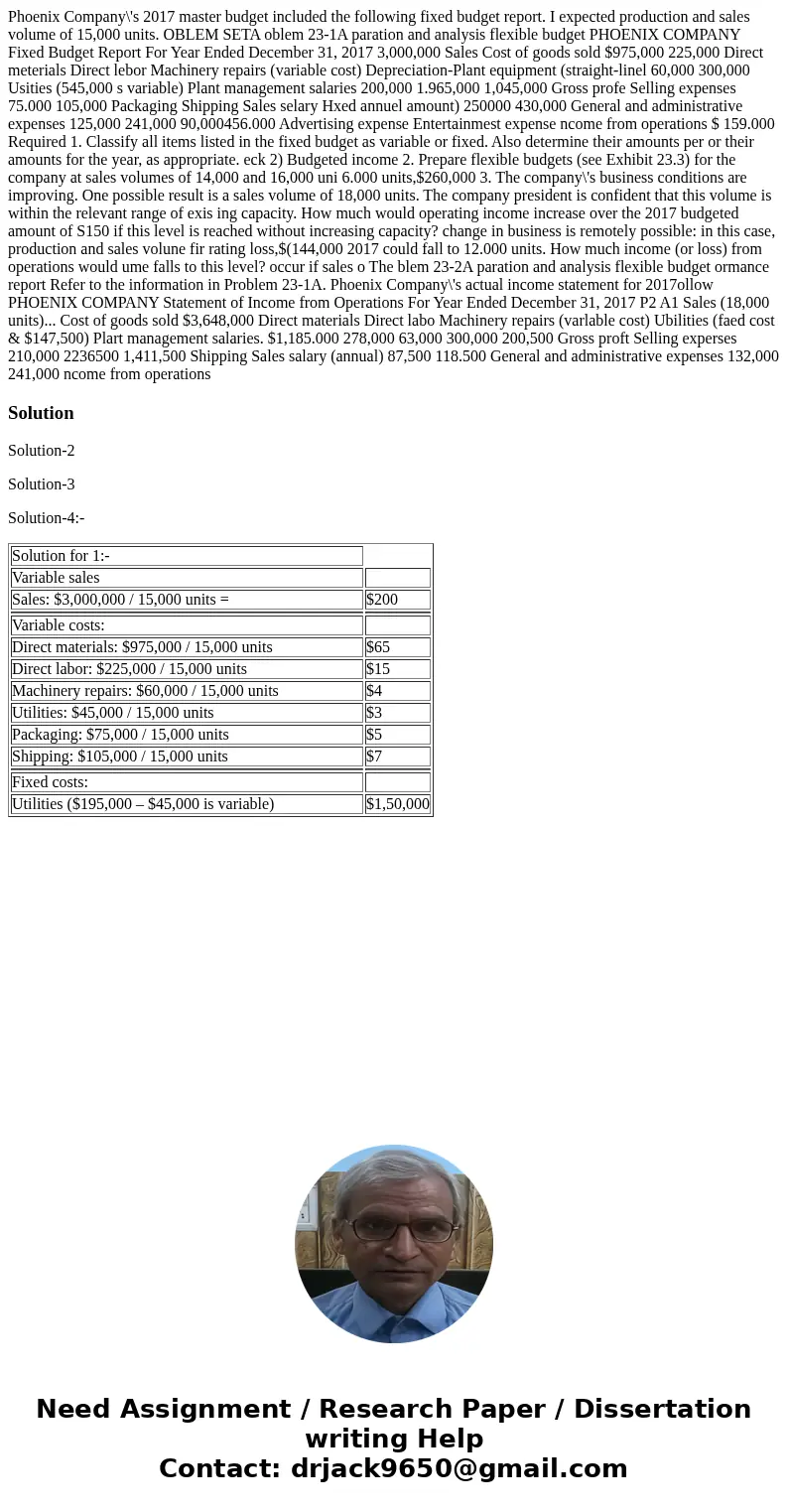 Phoenix Company\'s 2017 master budget included the following fixed budget report. I expected production and sales volume of 15,000 units. OBLEM SETA oblem 23-1A paration and analysis flexible budget PHOENIX COMPANY Fixed Budget Report For Year Ended December 31, 2017 3,000,000 Sales Cost of goods sold $975,000 225,000 Direct meterials Direct lebor Machinery repairs (variable cost) Depreciation-Plant equipment (straight-linel 60,000 300,000 Usities (545,000 s variable) Plant management salaries 200,000 1.965,000 1,045,000 Gross profe Selling expenses 75.000 105,000 Packaging Shipping Sales selary Hxed annuel amount) 250000 430,000 General and administrative expenses 125,000 241,000 90,000456.000 Advertising expense Entertainmest expense ncome from operations $ 159.000 Required 1. Classify all items listed in the fixed budget as variable or fixed. Also determine their amounts per or their amounts for the year, as appropriate. eck 2) Budgeted income 2. Prepare flexible budgets (see Exhibit 23.3) for the company at sales volumes of 14,000 and 16,000 uni 6.000 units,$260,000 3. The company\'s business conditions are improving. One possible result is a sales volume of 18,000 units. The company president is confident that this volume is within the relevant range of exis ing capacity. How much would operating income increase over the 2017 budgeted amount of S150 if this level is reached without increasing capacity? change in business is remotely possible: in this case, production and sales volune fir rating loss,$(144,000 2017 could fall to 12.000 units. How much income (or loss) from operations would ume falls to this level? occur if sales o The blem 23-2A paration and analysis flexible budget ormance report Refer to the information in Problem 23-1A. Phoenix Company\'s actual income statement for 2017ollow PHOENIX COMPANY Statement of Income from Operations For Year Ended December 31, 2017 P2 A1 Sales (18,000 units)... Cost of goods sold $3,648,000 Direct materials Direct labo Machinery repairs (varlable cost) Ubilities (faed cost & $147,500) Plart management salaries. $1,185.000 278,000 63,000 300,000 200,500 Gross proft Selling experses 210,000 2236500 1,411,500 Shipping Sales salary (annual) 87,500 118.500 General and administrative expenses 132,000 241,000 ncome from operations

Solution

Solution-2

Solution-3

Solution-4:-

| Solution for 1:- | |
|---|---|
| Variable sales | |
| Sales: $3,000,000 / 15,000 units = | $200 |
| Variable costs: | |
| Direct materials: $975,000 / 15,000 units | $65 |
| Direct labor: $225,000 / 15,000 units | $15 |
| Machinery repairs: $60,000 / 15,000 units | $4 |
| Utilities: $45,000 / 15,000 units | $3 |
| Packaging: $75,000 / 15,000 units | $5 |
| Shipping: $105,000 / 15,000 units | $7 |
| Fixed costs: | |
| Utilities ($195,000 – $45,000 is variable) | $1,50,000 |

Need Assignment / Research Paper / Dissertation writing Help
Contact: drjack9650@gmail.com